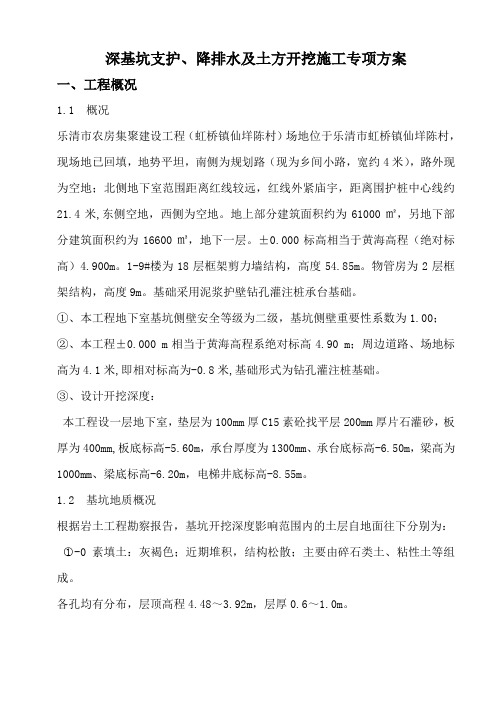 深基坑支护、降排水及土方开挖施工专项方案

一、工程概况

1.1 概况

乐清市农房集聚建设工程（虹桥镇仙垟陈村）场地位于乐清市虹桥镇仙垟陈村，现场地已回填，地势平坦，南侧为规划路（现为乡间小路，宽约 4 米），路外现为空地；北侧地下室范围距离红线较远，红线外紧庙宇，距离围护桩中心线约 21.4 米,东侧空地，西侧为空地。地上部分建筑面积约为 61000 ㎡，另地下部分建筑面积约为 16600 ㎡，地下一层。±0.000 标高相当于黄海高程（绝对标高）4.900m。1-9#楼为 18 层框架剪力墙结构，高度 54.85m。物管房为 2 层框架结构，高度 9m。基础采用泥浆护壁钻孔灌注桩承台基础。

①、本工程地下室基坑侧壁安全等级为二级，基坑侧壁重要性系数为 1.00；

②、本工程±0.000 m 相当于黄海高程系绝对标高 4.90 m；周边道路、场地标高为 4.1 米,即相对标高为-0.8 米,基础形式为钻孔灌注桩基础。

③、设计开挖深度：

本工程设一层地下室，垫层为 100mm 厚 C15 素砼找平层 200mm 厚片石灌砂，板厚为 400mm,板底标高-5.60m，承台厚度为 1300mm、承台底标高-6.50m，梁高为 1000mm、梁底标高-6.20m，电梯井底标高-8.55m。

1.2 基坑地质概况

根据岩土工程勘察报告，基坑开挖深度影响范围内的土层自地面往下分别为：

①-0 素填土：灰褐色；近期堆积，结构松散；主要由碎石类土、粘性土等组成。

各孔均有分布，层顶高程 4.48～3.92m，层厚 0.6～1.0m。